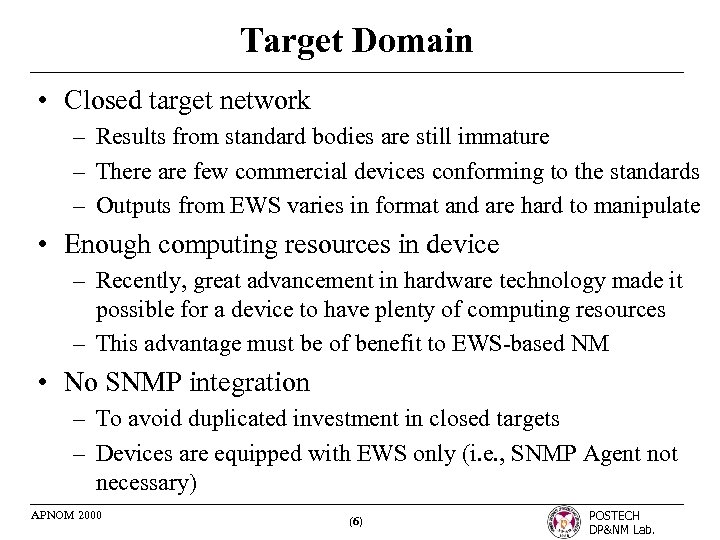 Target Domain

• Closed target network
– Results from standard bodies are still immature
– There are few commercial devices conforming to the standards
– Outputs from EWS varies in format and are hard to manipulate

• Enough computing resources in device
– Recently, great advancement in hardware technology made it possible for a device to have plenty of computing resources
– This advantage must be of benefit to EWS-based NM

• No SNMP integration
– To avoid duplicated investment in closed targets
– Devices are equipped with EWS only (i.e., SNMP Agent not necessary)

APNOM 2000

(6)

POSTECH
DP&NM Lab.